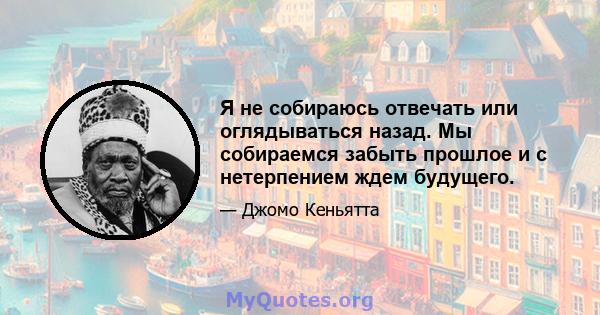 Я не собираюсь отвечать или оглядываться назад. Мы собираемся забыть прошлое и с нетерпением ждем будущего.

— Джомо Кеньятта

MyQuotes.org